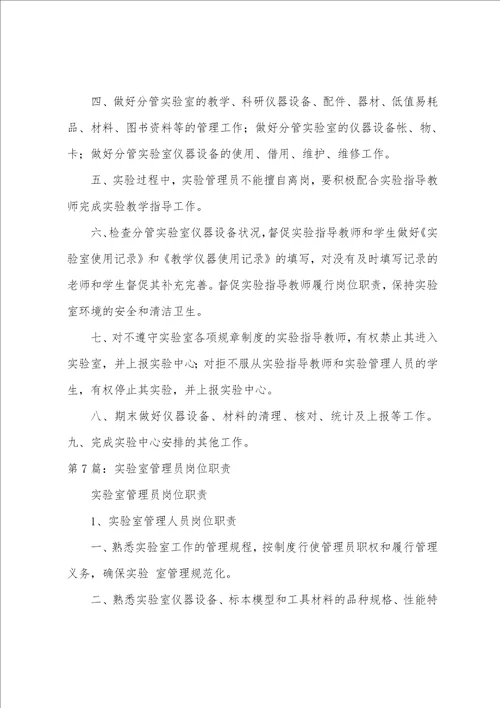 四、做好分管实验室的教学、科研仪器设备、配件、器材、低值易耗品、材料、图书资料等的管理工作；做好分管实验室的仪器设备帐、物、卡；做好分管实验室仪器设备的使用、借用、维护、维修工作。

五、实验过程中，实验管理员不能擅自离岗，要积极配合实验指导教师完成实验教学指导工作。

六、检查分管实验室仪器设备状况，督促实验指导教师和学生做好《实验室使用记录》和《教学仪器使用记录》的填写，对没有及时填写记录的老师和学生督促其补充完善。督促实验指导教师履行岗位职责，保持实验室环境的安全和清洁卫生。

七、对不遵守实验室各项规章制度的实验指导教师，有权禁止其进入实验室，并上报实验中心；对拒不服从实验指导教师和实验管理人员的学生，有权停止其实验，并上报实验中心。

八、期末做好仪器设备、材料的清理、核对、统计及上报等工作。

九、完成实验中心安排的其他工作。

第7篇：实验室管理员岗位职责

实验室管理员岗位职责

1、实验室管理人员岗位职责

一、熟悉实验室工作的管理规程，按制度行使管理员职权和履行管理义务，确保实验 室管理规范化。

二、熟悉实验室仪器设备、标本模型和工具材料的品种规格、性能特